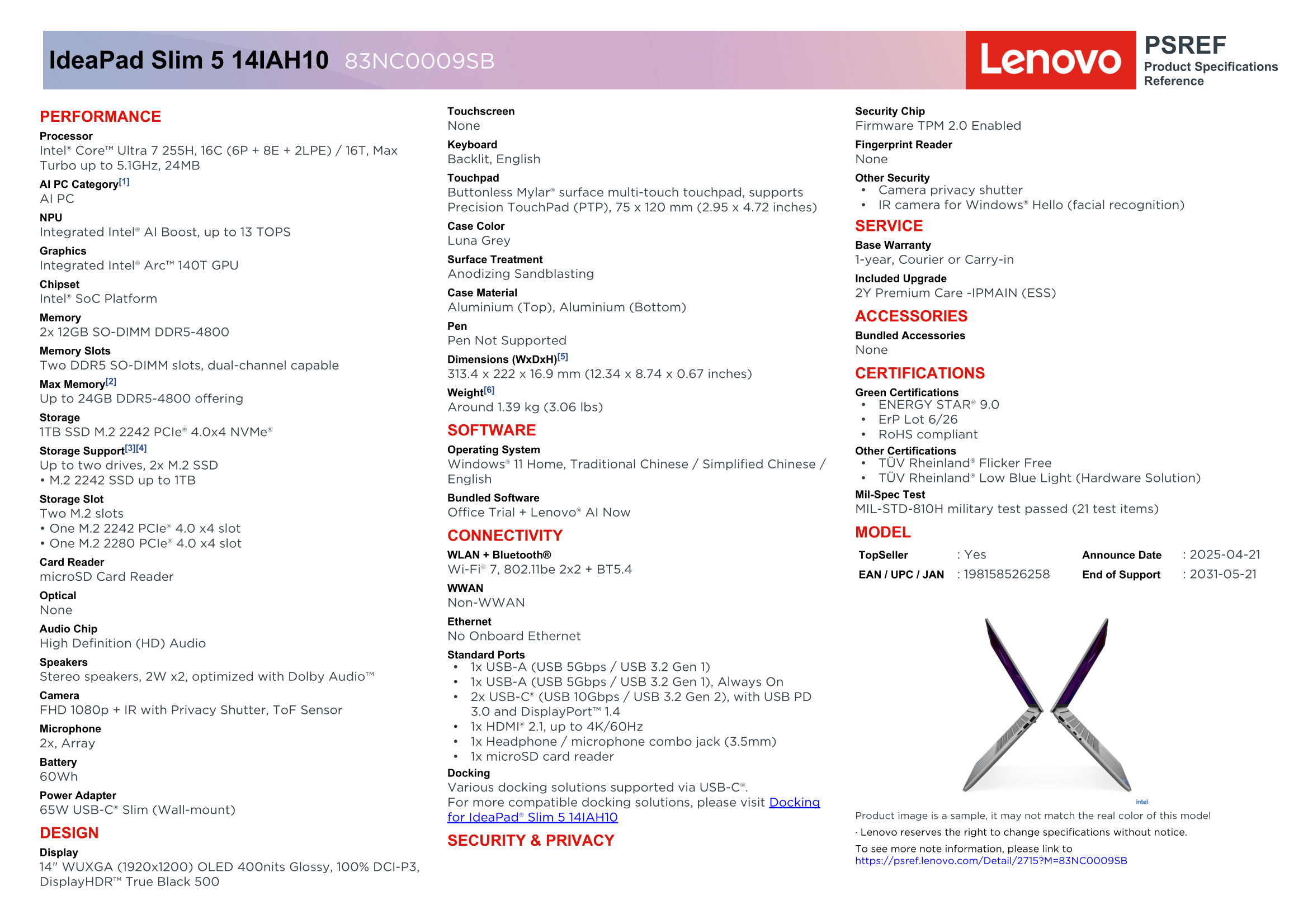 IdeaPad Slim 5 14IAH10 83NC0009SB

Lenovo

PSREF
Product Specifications Reference

PERFORMANCE

Processor
Intel® Core™ Ultra 7 255H, 16C (6P + 8E + 2LPE) / 16T, Max Turbo up to 5.1GHz, 24MB

AI PC Category[1]
AI PC

NPU
Integrated Intel® AI Boost, up to 13 TOPS

Graphics
Integrated Intel® Arc™ 140T GPU

Chipset
Intel® SoC Platform

Memory
2x 12GB SO-DIMM DDR5-4800

Memory Slots
Two DDR5 SO-DIMM slots, dual-channel capable

Max Memory[2]
Up to 24GB DDR5-4800 offering

Storage
1TB SSD M.2 2242 PCIe® 4.0x4 NVMe®

Storage Support[3][4]
Up to two drives, 2x M.2 SSD
• M.2 2242 SSD up to 1TB

Storage Slot
Two M.2 slots
• One M.2 2242 PCIe® 4.0 x4 slot
• One M.2 2280 PCIe® 4.0 x4 slot

Card Reader
microSD Card Reader

Optical
None

Audio Chip
High Definition (HD) Audio

Speakers
Stereo speakers, 2W x2, optimized with Dolby Audio™

Camera
FHD 1080p + IR with Privacy Shutter, ToF Sensor

Microphone
2x, Array

Battery
60Wh

Power Adapter
65W USB-C® Slim (Wall-mount)

DESIGN

Display
14" WUXGA (1920x1200) OLED 400nits Glossy, 100% DCI-P3, DisplayHDR™ True Black 500

Touchscreen
None

Keyboard
Backlit, English

Touchpad
Buttonless Mylar® surface multi-touch touchpad, supports Precision TouchPad (PTP), 75 x 120 mm (2.95 x 4.72 inches)

Case Color
Luna Grey

Surface Treatment
Anodizing Sandblasting

Case Material
Aluminium (Top), Aluminium (Bottom)

Pen
Pen Not Supported

Dimensions (WxDxH)[5]
313.4 x 222 x 16.9 mm (12.34 x 8.74 x 0.67 inches)

Weight[6]
Around 1.39 kg (3.06 lbs)

SOFTWARE

Operating System
Windows® 11 Home, Traditional Chinese / Simplified Chinese / English

Bundled Software
Office Trial + Lenovo® AI Now

CONNECTIVITY

WLAN + Bluetooth®
Wi-Fi® 7, 802.11be 2x2 + BT5.4

WWAN
Non-WWAN

Ethernet
No Onboard Ethernet

Standard Ports
• 1x USB-A (USB 5Gbps / USB 3.2 Gen 1)
• 1x USB-A (USB 5Gbps / USB 3.2 Gen 1), Always On
• 2x USB-C® (USB 10Gbps / USB 3.2 Gen 2), with USB PD 3.0 and DisplayPort™ 1.4
• 1x HDMI® 2.1, up to 4K/60Hz
• 1x Headphone / microphone combo jack (3.5mm)
• 1x microSD card reader

Docking
Various docking solutions supported via USB-C®.
For more compatible docking solutions, please visit Docking for IdeaPad® Slim 5 14IAH10

SECURITY & PRIVACY

Security Chip
Firmware TPM 2.0 Enabled

Fingerprint Reader
None

Other Security
• Camera privacy shutter
• IR camera for Windows® Hello (facial recognition)

SERVICE

Base Warranty
1-year, Courier or Carry-in

Included Upgrade
2Y Premium Care -IPMAIN (ESS)

ACCESSORIES

Bundled Accessories
None

CERTIFICATIONS

Green Certifications
• ENERGY STAR® 9.0
• ErP Lot 6/26
• RoHS compliant

Other Certifications
• TÜV Rheinland® Flicker Free
• TÜV Rheinland® Low Blue Light (Hardware Solution)

Mil-Spec Test
MIL-STD-810H military test passed (21 test items)

MODEL

| TopSeller | : Yes | Announce Date | : 2025-04-21 |
|---|---|---|---|
| EAN / UPC / JAN | : 198158526258 | End of Support | : 2031-05-21 |

intel

Product image is a sample, it may not match the real color of this model
· Lenovo reserves the right to change specifications without notice.
To see more note information, please link to
https://psref.lenovo.com/Detail/2715?M=83NC0009SB